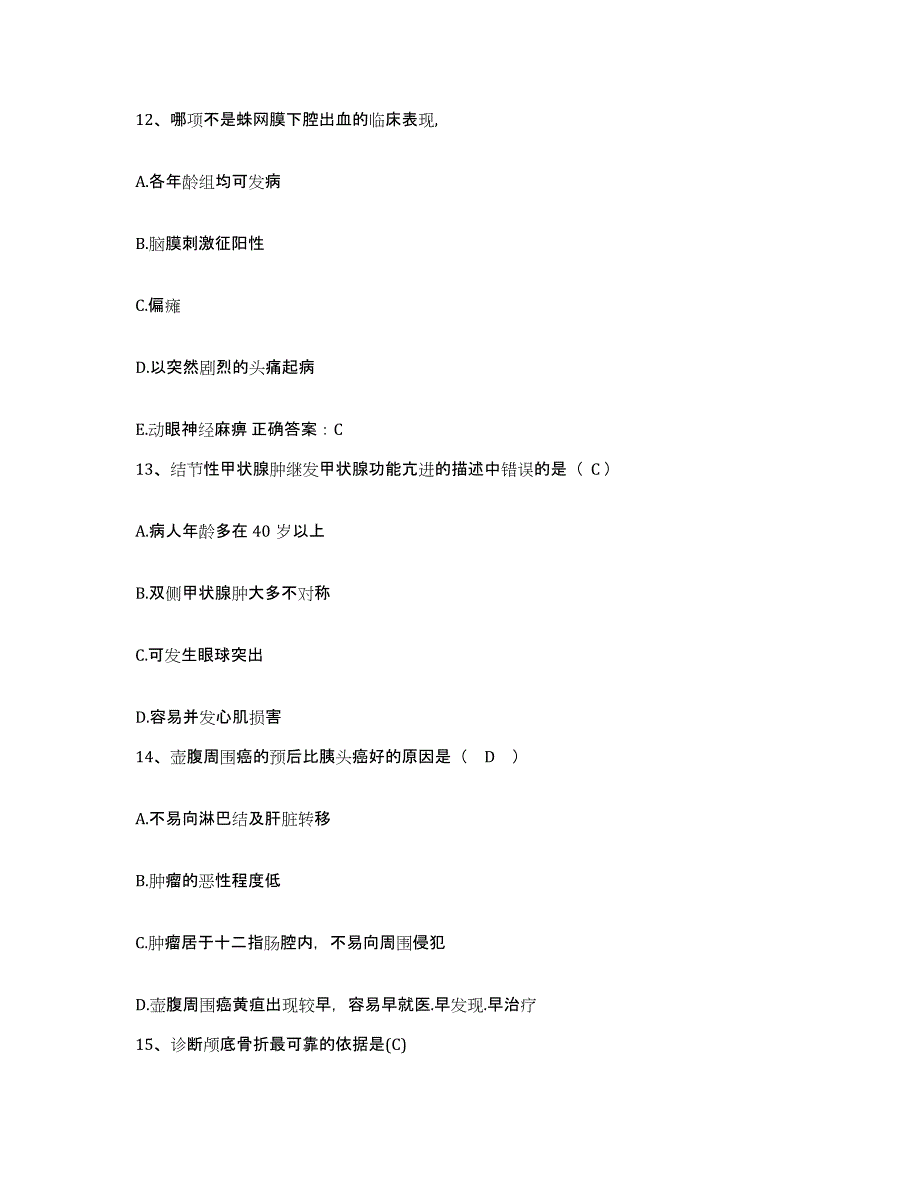 12、哪项不是蛛网膜下腔出血的临床表现,

A.各年龄组均可发病

B.脑膜刺激征阳性

C.偏瘫

D.以突然剧烈的头痛起病

E.动眼神经麻痹 正确答案：C

13、结节性甲状腺肿继发甲状腺功能亢进的描述中错误的是（ C）

A.病人年龄多在 40 岁以上

B.双侧甲状腺肿大多不对称

C.可发生眼球突出

D.容易并发心肌损害

14、壶腹周围癌的预后比胰头癌好的原因是（ D ）

A.不易向淋巴结及肝脏转移

B.肿瘤的恶性程度低

C.肿瘤居于十二指肠腔内，不易向周围侵犯

D.壶腹周围癌黄疸出现较早，容易早就医.早发现.早治疗

15、诊断颅底骨折最可靠的依据是(C)